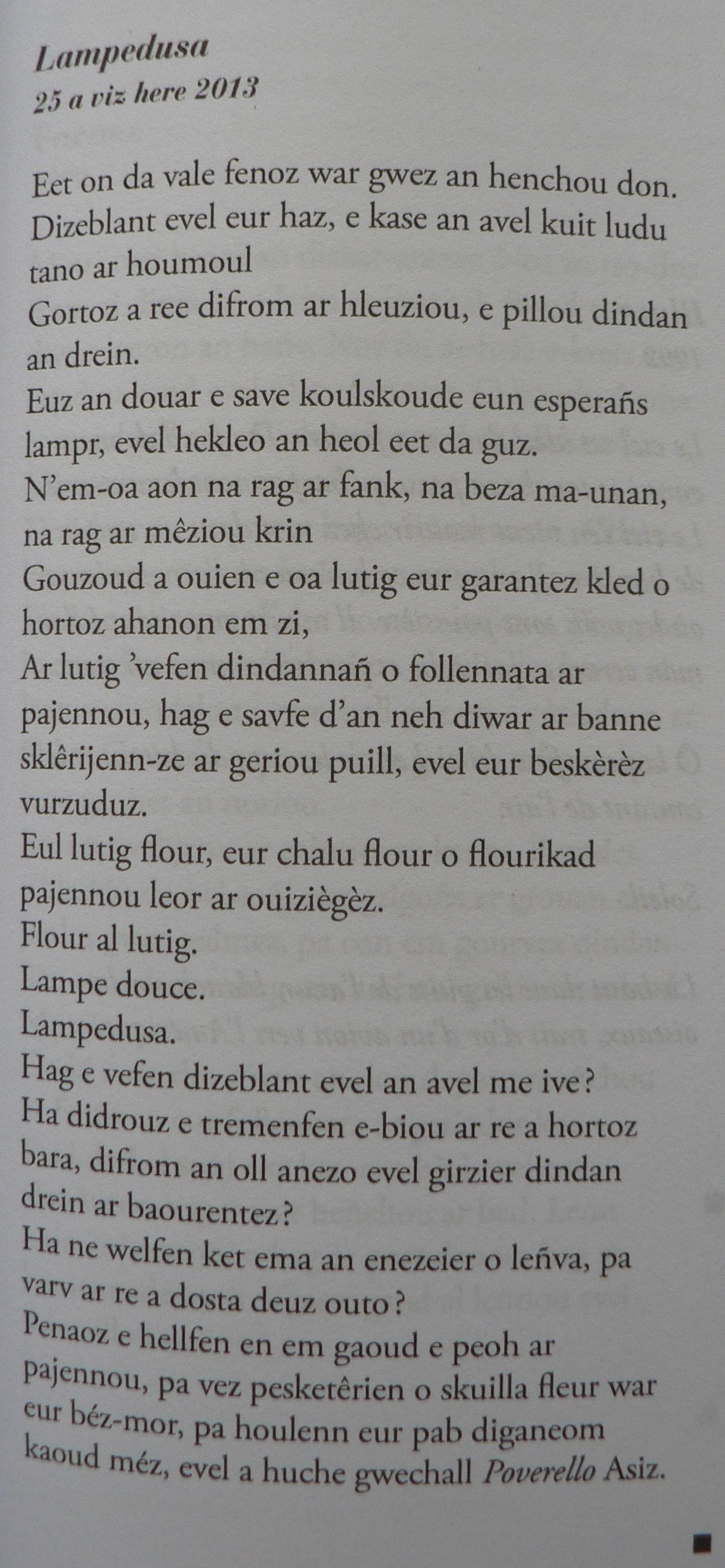 Lampedusa
25 a viz here 2013

Eet on da vale fenoz war gwez an henchou don.
Dizeblant evel eur haz, e kase an avel kuit ludu tano ar houmoul
Gortoz a ree difrom ar hleuziou, e pillou dindan an drein.
Euz an douar e save koulskoude eun esperañs lampr, evel hekleo an heol eet da guz.
N'em-oa aon na rag ar fank, na beza ma-unan, na rag ar mêziou krin
Gouzoud a ouien e oa lutig eur garantez kled o hortoz ahanon em zi,
Ar lutig 'vefen dindannañ o follennata ar pajennou, hag e savfe d'an neh diwar ar banne sklêrijenn-ze ar geriou puill, evel eur beskèrèz vurzuduz.
Eul lutig flour, eur chalu flour o flourikad pajennou leor ar ouiziègèz.
Flour al lutig.
Lampe douce.
Lampedusa.
Hag e vefen dizeblant evel an avel me ive?
Ha didrouz e tremenfen e-biou ar re a hortoz bara, difrom an oll anezo evel girzier dindan drein ar baourentez?
Ha ne welfen ket ema an enezeier o leñva, pa varv ar re a dosta deuz outo?
Penaoz e hellfen en em gaoud e peoh ar pajennou, pa vez pesketêrien o skuilla fleur war eur béz-mor, pa houlenn eur pab diganeom kaoud méz, evel a huche gwechall Poverello Asiz.